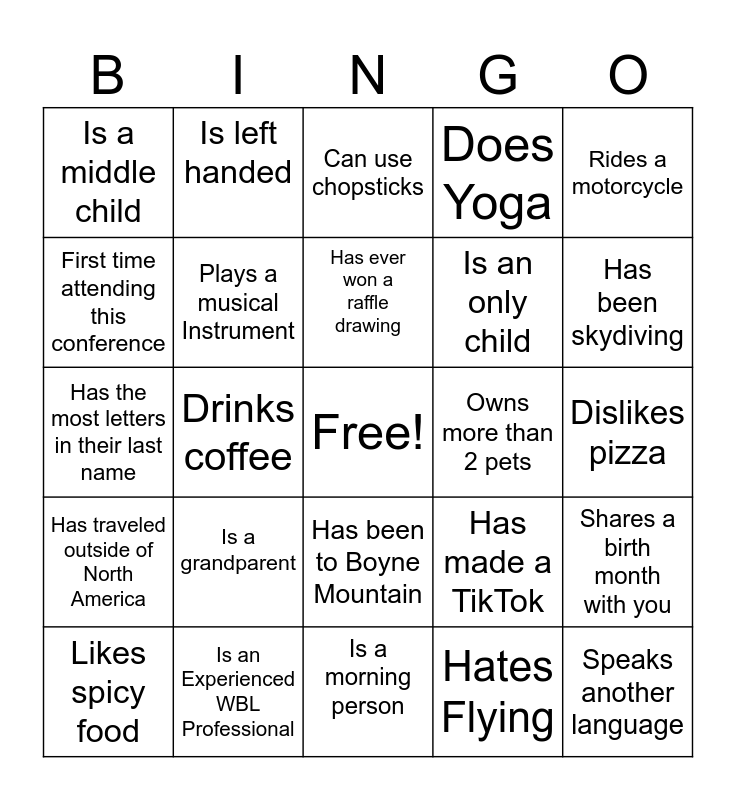 | B | I | N | G | O |
|---|---|---|---|---|
| Is a middle child | Is left handed | Can use chopsticks | Does Yoga | Rides a motorcycle |
| First time attending this conference | Plays a musical Instrument | Has ever won a raffle drawing | Is an only child | Has been skydiving |
| Has the most letters in their last name | Drinks coffee | Free! | Owns more than 2 pets | Dislikes pizza |
| Has traveled outside of North America | Is a grandparent | Has been to Boyne Mountain | Has made a TikTok | Shares a birth month with you |
| Likes spicy food | Is an Experienced WBL Professional | Is a morning person | Hates Flying | Speaks another language |